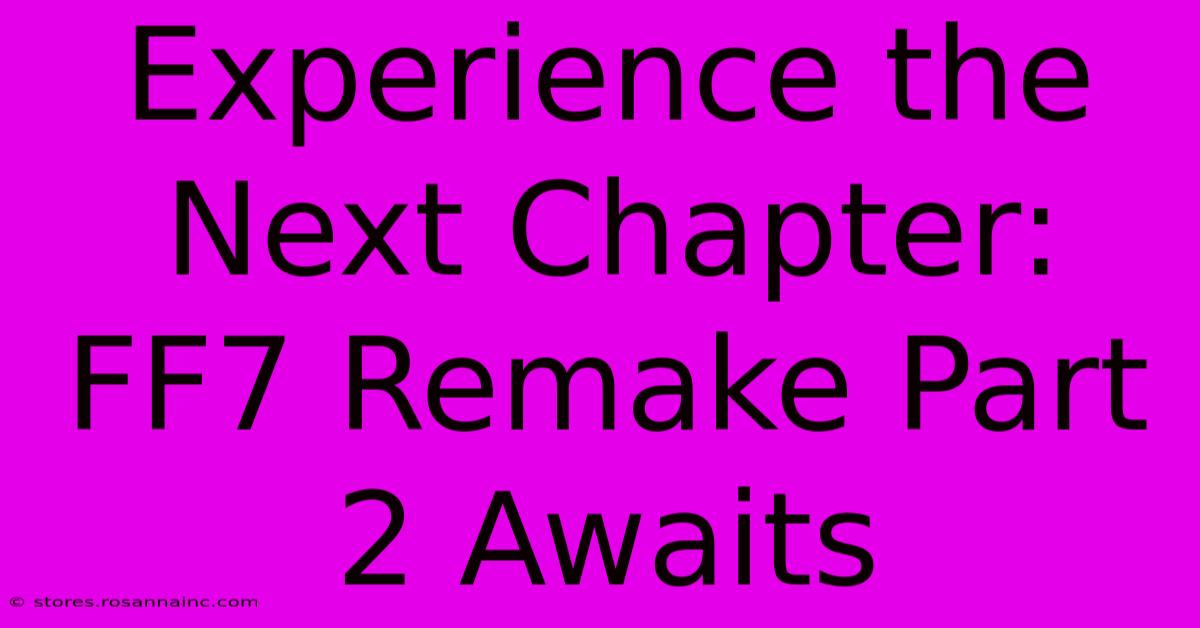 Experience the Next Chapter: FF7 Remake Part 2 Awaits

© stores.rosannainc.com